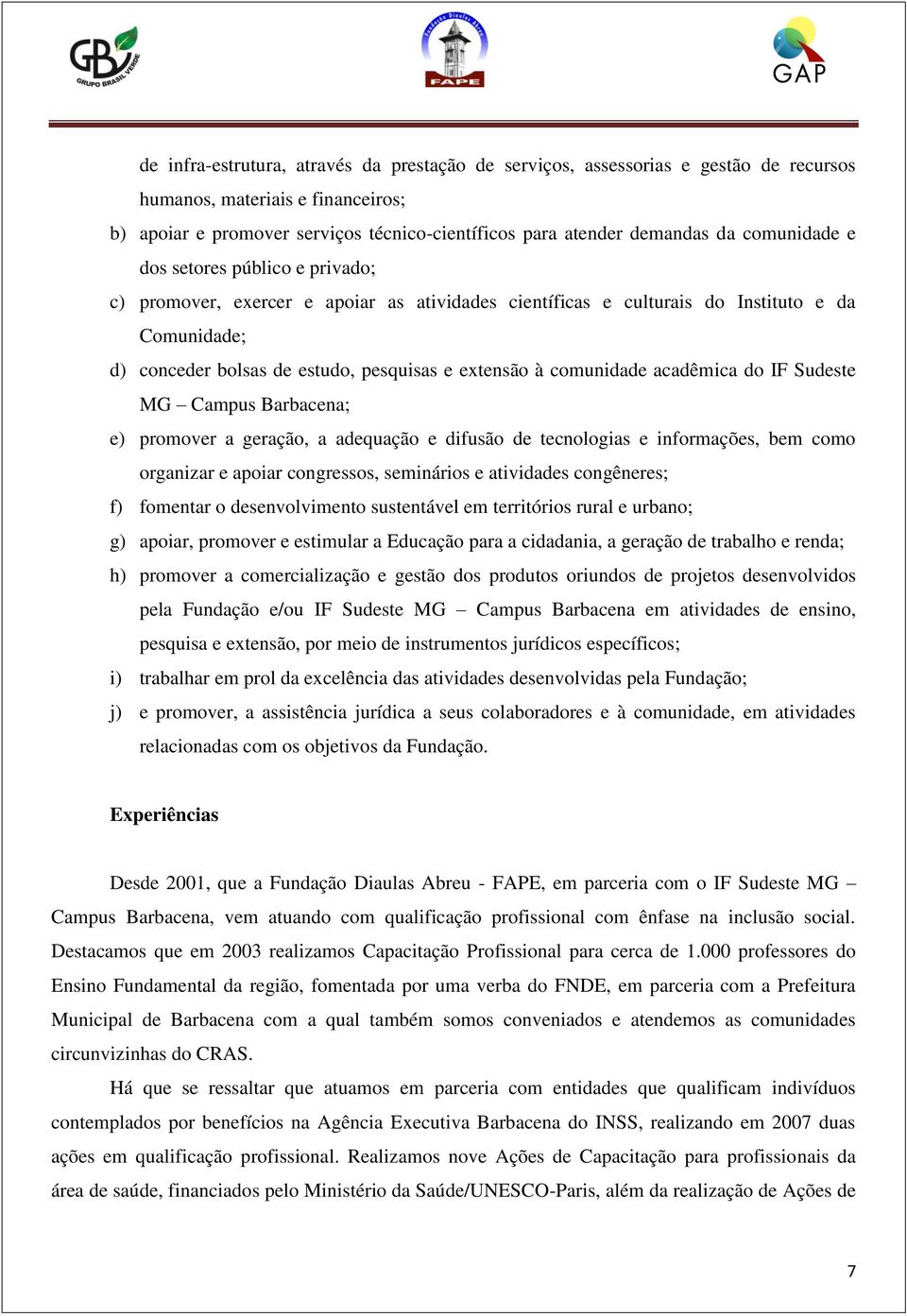 GBV GRUPO BRASIL VERDE

Fundação Diaulas Abreu FAPE

GAP

de infra-estrutura, através da prestação de serviços, assessorias e gestão de recursos humanos, materiais e financeiros;

b) apoiar e promover serviços técnico-científicos para atender demandas da comunidade e dos setores público e privado;

c) promover, exercer e apoiar as atividades científicas e culturais do Instituto e da Comunidade;

d) conceder bolsas de estudo, pesquisas e extensão à comunidade acadêmica do IF Sudeste MG – Campus Barbacena;

e) promover a geração, a adequação e difusão de tecnologias e informações, bem como organizar e apoiar congressos, seminários e atividades congêneres;

f) fomentar o desenvolvimento sustentável em territórios rural e urbano;

g) apoiar, promover e estimular a Educação para a cidadania, a geração de trabalho e renda;

h) promover a comercialização e gestão dos produtos oriundos de projetos desenvolvidos pela Fundação e/ou IF Sudeste MG – Campus Barbacena em atividades de ensino, pesquisa e extensão, por meio de instrumentos jurídicos específicos;

i) trabalhar em prol da excelência das atividades desenvolvidas pela Fundação;

j) e promover, a assistência jurídica a seus colaboradores e à comunidade, em atividades relacionadas com os objetivos da Fundação.

Experiências

Desde 2001, que a Fundação Diaulas Abreu - FAPE, em parceria com o IF Sudeste MG – Campus Barbacena, vem atuando com qualificação profissional com ênfase na inclusão social. Destacamos que em 2003 realizamos Capacitação Profissional para cerca de 1.000 professores do Ensino Fundamental da região, fomentada por uma verba do FNDE, em parceria com a Prefeitura Municipal de Barbacena com a qual também somos conveniados e atendemos as comunidades circunvizinhas do CRAS.

Há que se ressaltar que atuamos em parceria com entidades que qualificam indivíduos contemplados por benefícios na Agência Executiva Barbacena do INSS, realizando em 2007 duas ações em qualificação profissional. Realizamos nove Ações de Capacitação para profissionais da área de saúde, financiados pelo Ministério da Saúde/UNESCO-Paris, além da realização de Ações de

7